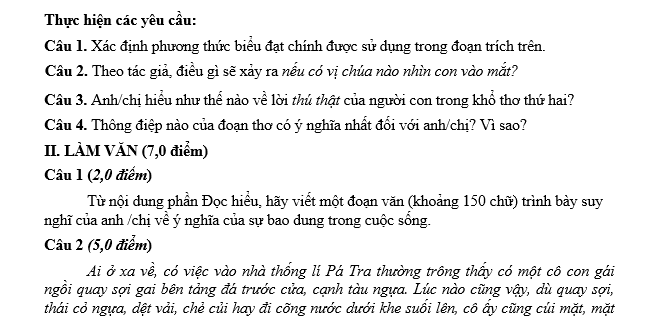 Thực hiện các yêu cầu:

Câu 1. Xác định phương thức biểu đạt chính được sử dụng trong đoạn trích trên.

Câu 2. Theo tác giả, điều gì sẽ xảy ra nếu có vị chúa nào nhìn con vào mắt?

Câu 3. Anh/chị hiểu như thế nào về lời thú thật của người con trong khổ thơ thứ hai?

Câu 4. Thông điệp nào của đoạn thơ có ý nghĩa nhất đối với anh/chị? Vì sao?

II. LÀM VĂN (7,0 điểm)

Câu 1 (2,0 điểm)

Từ nội dung phần Đọc hiểu, hãy viết một đoạn văn (khoảng 150 chữ) trình bày suy nghĩ của anh /chị về ý nghĩa của sự bao dung trong cuộc sống.

Câu 2 (5,0 điểm)

Ai ở xa về, có việc vào nhà thống lí Pá Tra thường trông thấy có một cô con gái ngồi quay sợi gai bên tảng đá trước cửa, cạnh tàu ngựa. Lúc nào cũng vậy, dù quay sợi, thái cỏ ngựa, dệt vải, chẻ củi hay đi cõng nước dưới khe suối lên, cô ấy cũng cúi mặt, mặt